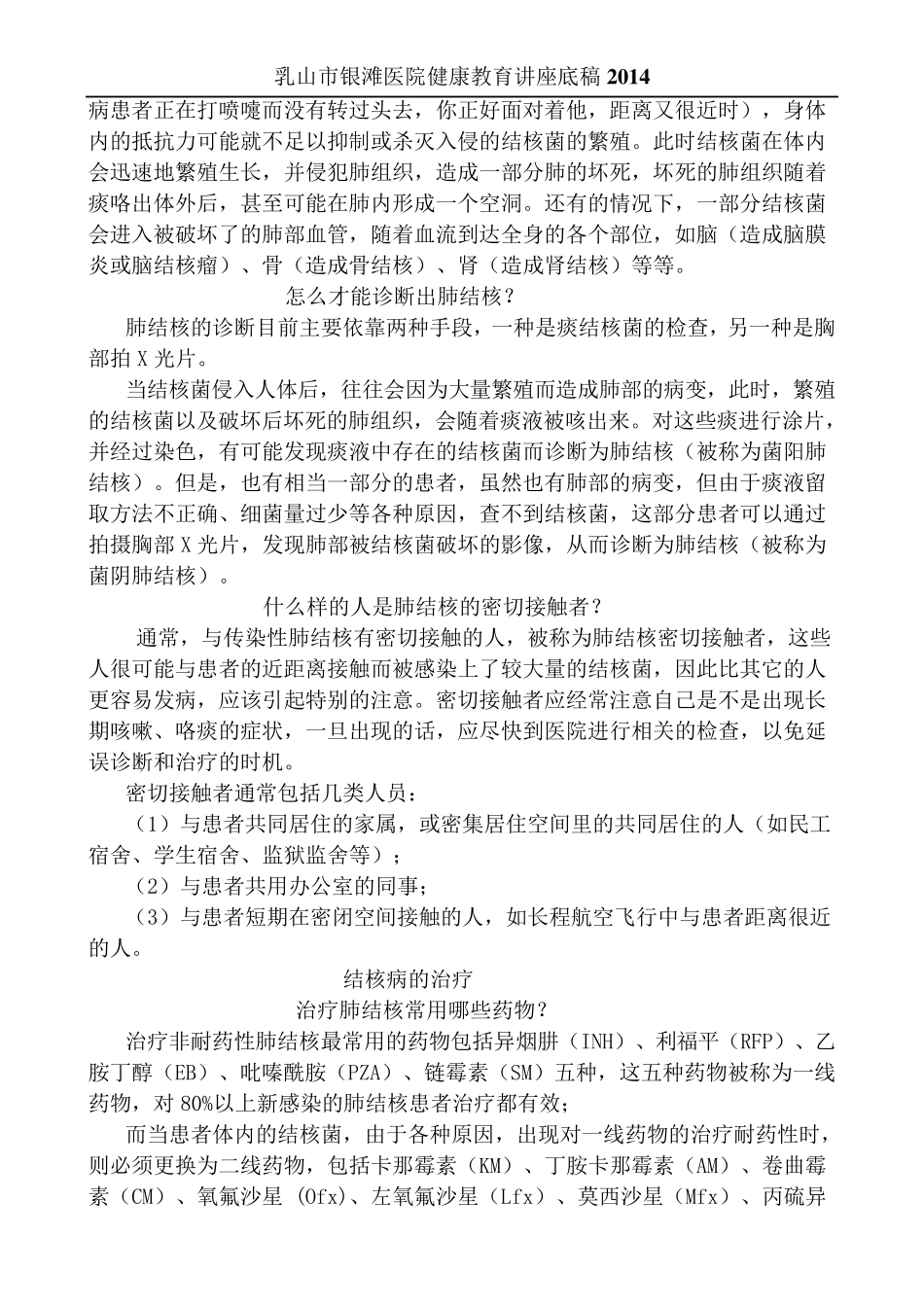 乳山市银滩医院健康教育讲座底稿 2014

病患者正在打喷嚏而没有转过头去，你正好面对着他，距离又很近时），身体内的抵抗力可能就不足以抑制或杀灭入侵的结核菌的繁殖。此时结核菌在体内会迅速地繁殖生长，并侵犯肺组织，造成一部分肺的坏死，坏死的肺组织随着痰咯出体外后，甚至可能在肺内形成一个空洞。还有的情况下，一部分结核菌会进入被破坏了的肺部血管，随着血流到达全身的各个部位，如脑（造成脑膜炎或脑结核瘤）、骨（造成骨结核）、肾（造成肾结核）等等。

怎么才能诊断出肺结核？

肺结核的诊断目前主要依靠两种手段，一种是痰结核菌的检查，另一种是胸部拍 X 光片。

当结核菌侵入人体后，往往会因为大量繁殖而造成肺部的病变，此时，繁殖的结核菌以及破坏后坏死的肺组织，会随着痰液被咳出来。对这些痰进行涂片，并经过染色，有可能发现痰液中存在的结核菌而诊断为肺结核（被称为菌阳肺结核）。但是，也有相当一部分的患者，虽然也有肺部的病变，但由于痰液留取方法不正确、细菌量过少等各种原因，查不到结核菌，这部分患者可以通过拍摄胸部 X 光片，发现肺部被结核菌破坏的影像，从而诊断为肺结核（被称为菌阴肺结核）。

什么样的人是肺结核的密切接触者？

通常，与传染性肺结核有密切接触的人，被称为肺结核密切接触者，这些人很可能与患者的近距离接触而被感染上了较大量的结核菌，因此比其它的人更容易发病，应该引起特别的注意。密切接触者应经常注意自己是不是出现长期咳嗽、咯痰的症状，一旦出现的话，应尽快到医院进行相关的检查，以免延误诊断和治疗的时机。

密切接触者通常包括几类人员：

（1）与患者共同居住的家属，或密集居住空间里的共同居住的人（如民工宿舍、学生宿舍、监狱监舍等）；

（2）与患者共用办公室的同事；

（3）与患者短期在密闭空间接触的人，如长程航空飞行中与患者距离很近的人。

结核病的治疗

治疗肺结核常用哪些药物？

治疗非耐药性肺结核最常用的药物包括异烟肼（INH）、利福平（RFP）、乙胺丁醇（EB）、吡嗪酰胺（PZA）、链霉素（SM）五种，这五种药物被称为一线药物，对 80%以上新感染的肺结核患者治疗都有效；

而当患者体内的结核菌，由于各种原因，出现对一线药物的治疗耐药性时，则必须更换为二线药物，包括卡那霉素（KM）、丁胺卡那霉素（AM）、卷曲霉素（CM）、氧氟沙星 (Ofx)、左氧氟沙星（Lfx）、莫西沙星（Mfx）、丙硫异